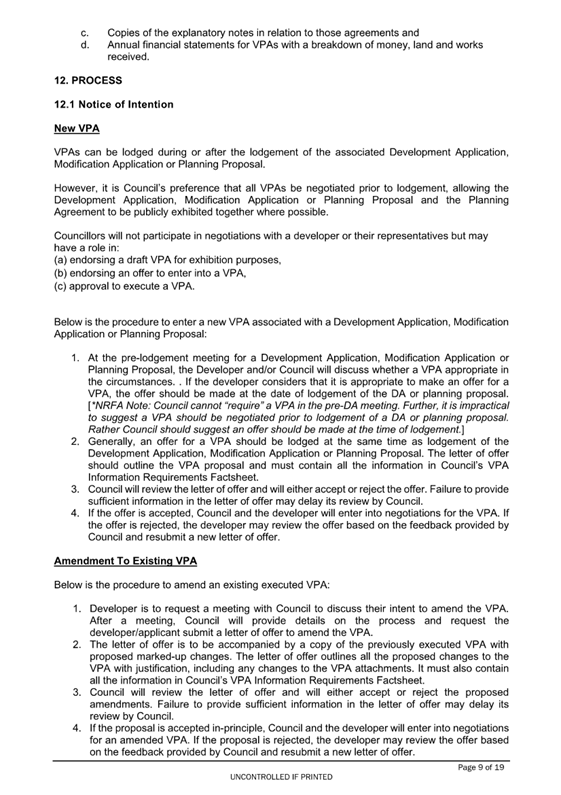 c. Copies of the explanatory notes in relation to those agreements and
d. Annual financial statements for VPAs with a breakdown of money, land and works received.

12. PROCESS

12.1 Notice of Intention

New VPA

VPAs can be lodged during or after the lodgement of the associated Development Application, Modification Application or Planning Proposal.

However, it is Council's preference that all VPAs be negotiated prior to lodgement, allowing the Development Application, Modification Application or Planning Proposal and the Planning Agreement to be publicly exhibited together where possible.

Councillors will not participate in negotiations with a developer or their representatives but may have a role in:
(a) endorsing a draft VPA for exhibition purposes,
(b) endorsing an offer to enter into a VPA,
(c) approval to execute a VPA.

Below is the procedure to enter a new VPA associated with a Development Application, Modification Application or Planning Proposal:

1. At the pre-lodgement meeting for a Development Application, Modification Application or Planning Proposal, the Developer and/or Council will discuss whether a VPA appropriate in the circumstances. . If the developer considers that it is appropriate to make an offer for a VPA, the offer should be made at the date of lodgement of the DA or planning proposal. [*NRFA Note: Council cannot "require" a VPA in the pre-DA meeting. Further, it is impractical to suggest a VPA should be negotiated prior to lodgement of a DA or planning proposal. Rather Council should suggest an offer should be made at the time of lodgement.]
2. Generally, an offer for a VPA should be lodged at the same time as lodgement of the Development Application, Modification Application or Planning Proposal. The letter of offer should outline the VPA proposal and must contain all the information in Council's VPA Information Requirements Factsheet.
3. Council will review the letter of offer and will either accept or reject the offer. Failure to provide sufficient information in the letter of offer may delay its review by Council.
4. If the offer is accepted, Council and the developer will enter into negotiations for the VPA. If the offer is rejected, the developer may review the offer based on the feedback provided by Council and resubmit a new letter of offer.

Amendment To Existing VPA

Below is the procedure to amend an existing executed VPA:

1. Developer is to request a meeting with Council to discuss their intent to amend the VPA. After a meeting, Council will provide details on the process and request the developer/applicant submit a letter of offer to amend the VPA.
2. The letter of offer is to be accompanied by a copy of the previously executed VPA with proposed marked-up changes. The letter of offer outlines all the proposed changes to the VPA with justification, including any changes to the VPA attachments. It must also contain all the information in Council's VPA Information Requirements Factsheet.
3. Council will review the letter of offer and will either accept or reject the proposed amendments. Failure to provide sufficient information in the letter of offer may delay its review by Council.
4. If the proposal is accepted in-principle, Council and the developer will enter into negotiations for an amended VPA. If the proposal is rejected, the developer may review the offer based on the feedback provided by Council and resubmit a new letter of offer.

Page 9 of 19

UNCONTROLLED IF PRINTED